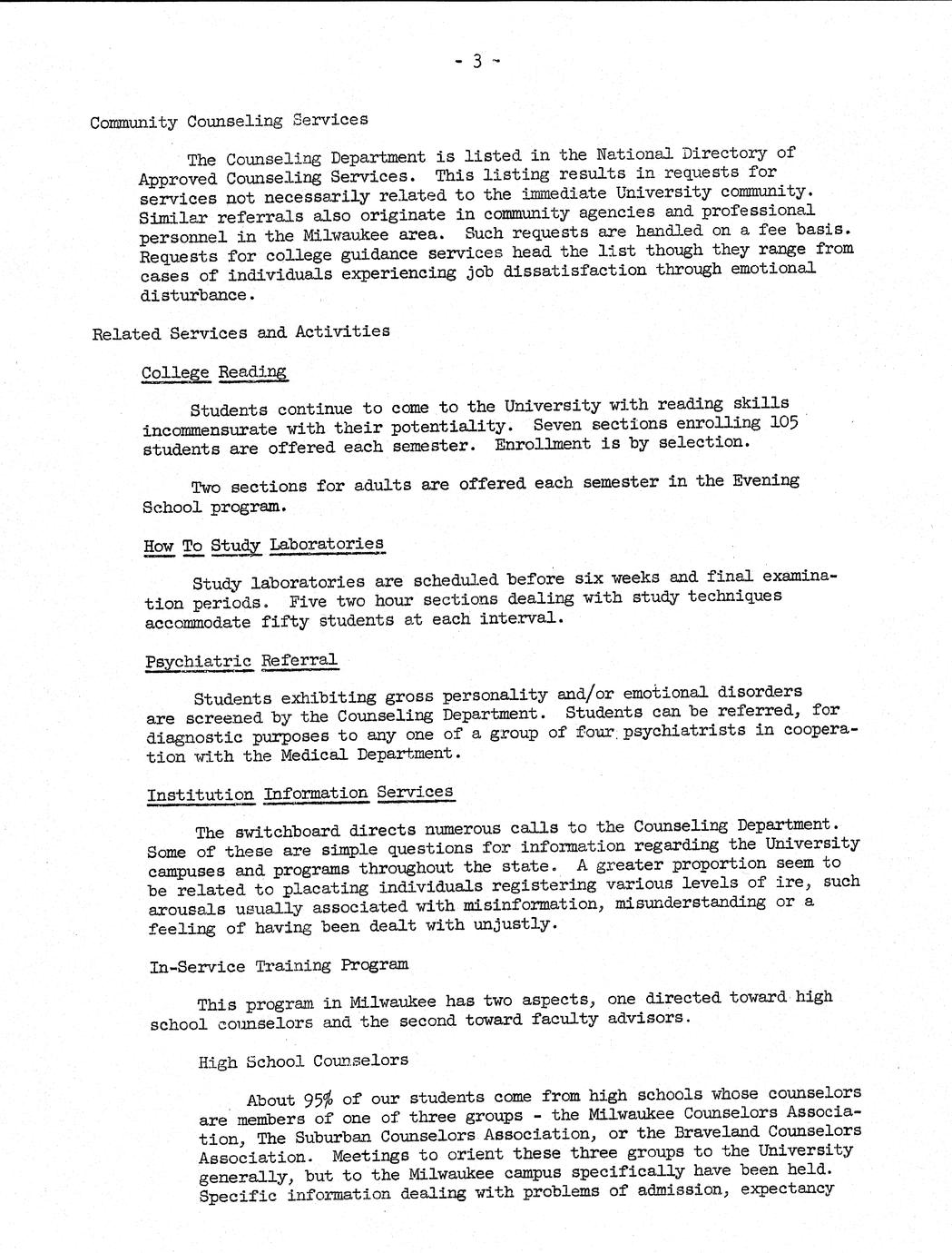 - 3 -

Community Counseling Services

The Counseling Department is listed in the National Directory of Approved Counseling Services. This listing results in requests for services not necessarily related to the immediate University community. Similar referrals also originate in community agencies and professional personnel in the Milwaukee area. Such requests are handled on a fee basis. Requests for college guidance services head the list though they range from cases of individuals experiencing job dissatisfaction through emotional disturbance.

Related Services and Activities

College Reading

Students continue to come to the University with reading skills incommensurate with their potentiality. Seven sections enrolling 105 students are offered each semester. Enrollment is by selection.

Two sections for adults are offered each semester in the Evening School program.

How To Study Laboratories

Study laboratories are scheduled before six weeks and final examination periods. Five two hour sections dealing with study techniques accommodate fifty students at each interval.

Psychiatric Referral

Students exhibiting gross personality and/or emotional disorders are screened by the Counseling Department. Students can be referred, for diagnostic purposes to any one of a group of four psychiatrists in cooperation with the Medical Department.

Institution Information Services

The switchboard directs numerous calls to the Counseling Department. Some of these are simple questions for information regarding the University campuses and programs throughout the state. A greater proportion seem to be related to placating individuals registering various levels of ire, such arousals usually associated with misinformation, misunderstanding or a feeling of having been dealt with unjustly.

In-Service Training Program

This program in Milwaukee has two aspects, one directed toward high school counselors and the second toward faculty advisors.

High School Counselors

About 95% of our students come from high schools whose counselors are members of one of three groups - the Milwaukee Counselors Association, The Suburban Counselors Association, or the Braveland Counselors Association. Meetings to orient these three groups to the University generally, but to the Milwaukee campus specifically have been held. Specific information dealing with problems of admission, expectancy